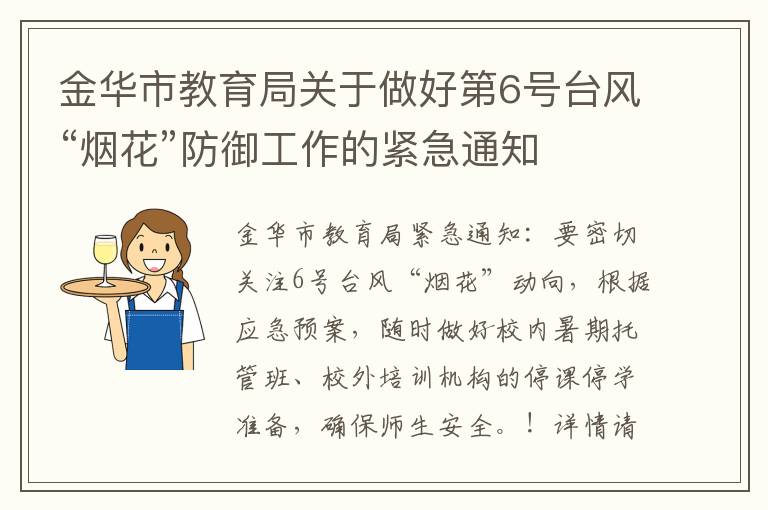 金华市教育局关于做好第6号台风“烟花”防御工作的紧急通知

金华市教育局紧急通知：要密切关注6号台风“烟花”动向，根据应急预案，随时做好校内暑期托管班、校外培训机构的停课停学准备，确保师生安全。！详情请